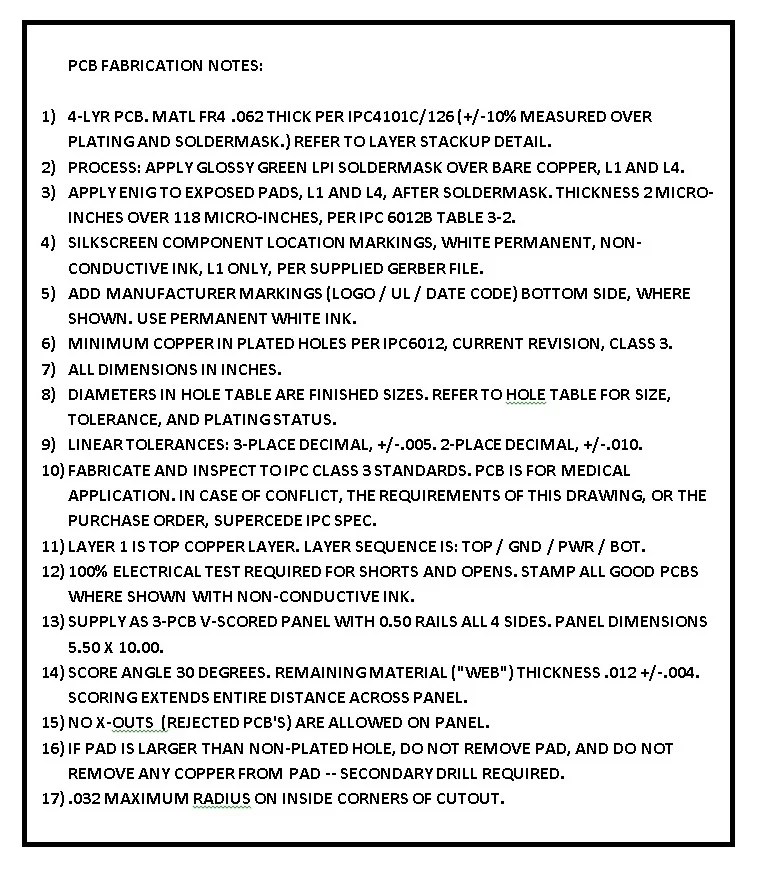 PCB FABRICATION NOTES:

1) 4-LYR PCB. MATL FR4 .062 THICK PER IPC4101C/126 (+/-10% MEASURED OVER PLATING AND SOLDERMASK.) REFER TO LAYER STACKUP DETAIL.
2) PROCESS: APPLY GLOSSY GREEN LPI SOLDERMASK OVER BARE COPPER, L1 AND L4.
3) APPLY ENIG TO EXPOSED PADS, L1 AND L4, AFTER SOLDERMASK. THICKNESS 2 MICRO-INCHES OVER 118 MICRO-INCHES, PER IPC 6012B TABLE 3-2.
4) SILKSCREEN COMPONENT LOCATION MARKINGS, WHITE PERMANENT, NON-CONDUCTIVE INK, L1 ONLY, PER SUPPLIED GERBER FILE.
5) ADD MANUFACTURER MARKINGS (LOGO / UL / DATE CODE) BOTTOM SIDE, WHERE SHOWN. USE PERMANENT WHITE INK.
6) MINIMUM COPPER IN PLATED HOLES PER IPC6012, CURRENT REVISION, CLASS 3.
7) ALL DIMENSIONS IN INCHES.
8) DIAMETERS IN HOLE TABLE ARE FINISHED SIZES. REFER TO HOLE TABLE FOR SIZE, TOLERANCE, AND PLATING STATUS.
9) LINEAR TOLERANCES: 3-PLACE DECIMAL, +/-.005. 2-PLACE DECIMAL, +/-.010.
10) FABRICATE AND INSPECT TO IPC CLASS 3 STANDARDS. PCB IS FOR MEDICAL APPLICATION. IN CASE OF CONFLICT, THE REQUIREMENTS OF THIS DRAWING, OR THE PURCHASE ORDER, SUPERCEDE IPC SPEC.
11) LAYER 1 IS TOP COPPER LAYER. LAYER SEQUENCE IS: TOP / GND / PWR / BOT.
12) 100% ELECTRICAL TEST REQUIRED FOR SHORTS AND OPENS. STAMP ALL GOOD PCBS WHERE SHOWN WITH NON-CONDUCTIVE INK.
13) SUPPLY AS 3-PCB V-SCORED PANEL WITH 0.50 RAILS ALL 4 SIDES. PANEL DIMENSIONS 5.50 X 10.00.
14) SCORE ANGLE 30 DEGREES. REMAINING MATERIAL ("WEB") THICKNESS .012 +/-.004. SCORING EXTENDS ENTIRE DISTANCE ACROSS PANEL.
15) NO X-OUTS (REJECTED PCB'S) ARE ALLOWED ON PANEL.
16) IF PAD IS LARGER THAN NON-PLATED HOLE, DO NOT REMOVE PAD, AND DO NOT REMOVE ANY COPPER FROM PAD -- SECONDARY DRILL REQUIRED.
17) .032 MAXIMUM RADIUS ON INSIDE CORNERS OF CUTOUT.